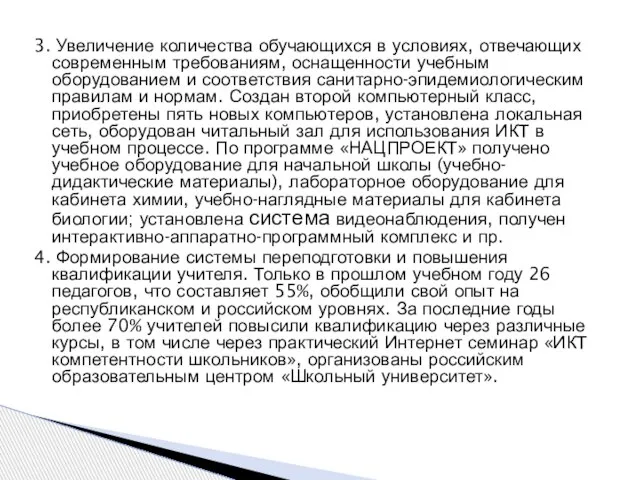 3. Увеличение количества обучающихся в условиях, отвечающих современным требованиям, оснащенности учебным оборудованием и соответствия санитарно-эпидемиологическим правилам и нормам. Создан второй компьютерный класс, приобретены пять новых компьютеров, установлена локальная сеть, оборудован читальный зал для использования ИКТ в учебном процессе. По программе «НАЦПРОЕКТ» получено учебное оборудование для начальной школы (учебно-дидактические материалы), лабораторное оборудование для кабинета химии, учебно-наглядные материалы для кабинета биологии; установлена система видеонаблюдения, получен интерактивно-аппаратно-программный комплекс и пр.
4. Формирование системы переподготовки и повышения квалификации учителя. Только в прошлом учебном году 26 педагогов, что составляет 55%, обобщили свой опыт на республиканском и российском уровнях. За последние годы более 70% учителей повысили квалификацию через различные курсы, в том числе через практический Интернет семинар «ИКТ компетентности школьников», организованы российским образовательным центром «Школьный университет».